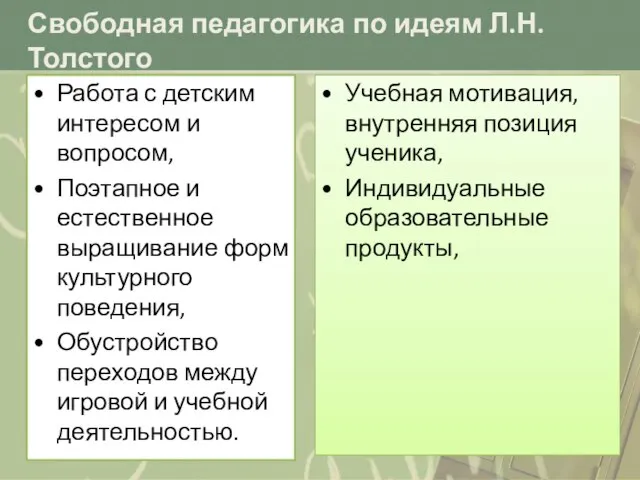 Свободная педагогика по идеям Л.Н. Толстого

• Работа с детским интересом и вопросом,
• Поэтапное и естественное выращивание форм культурного поведения,
• Обустройство переходов между игровой и учебной деятельностью.

• Учебная мотивация, внутренняя позиция ученика,
• Индивидуальные образовательные продукты,